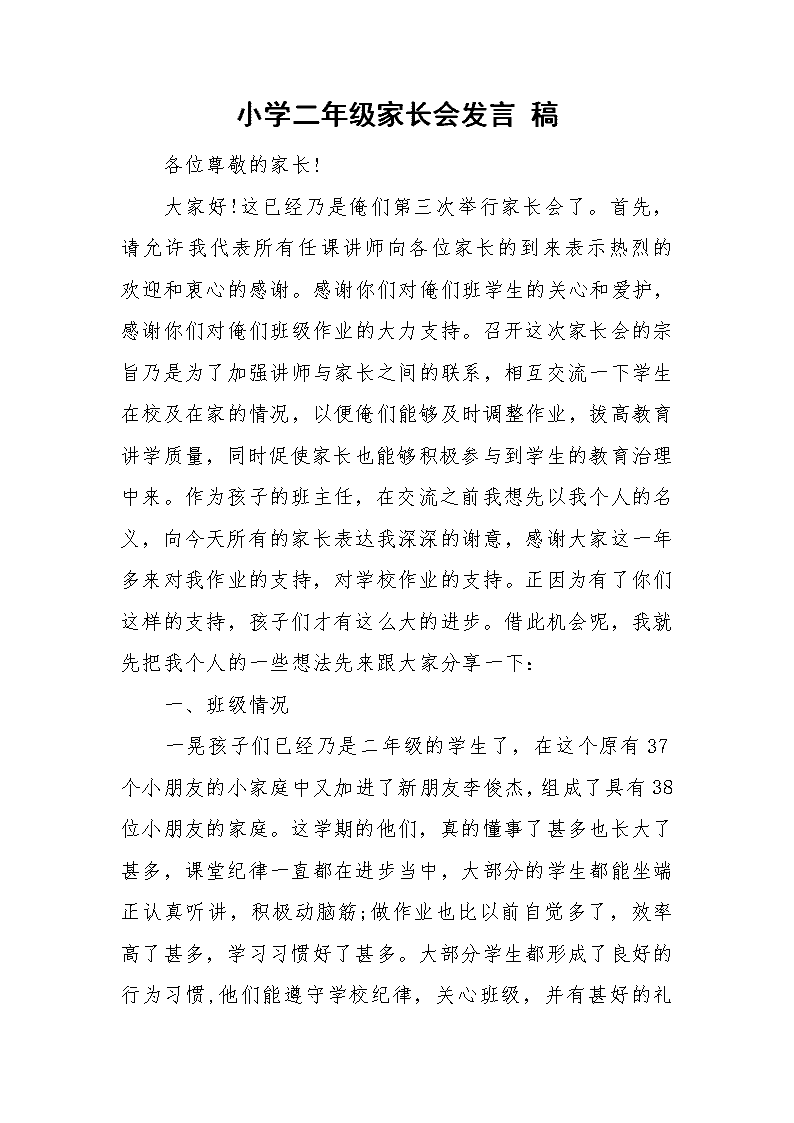 小学二年级家长会发言 稿

各位尊敬的家长!

大家好!这已经乃是俺们第三次举行家长会了。首先，请允许我代表所有任课讲师向各位家长的到来表示热烈的欢迎和衷心的感谢。感谢你们对俺们班学生的关心和爱护，感谢你们对俺们班级作业的大力支持。召开这次家长会的宗旨乃是为了加强讲师与家长之间的联系，相互交流一下学生在校及在家的情况，以便俺们能够及时调整作业，拔高教育讲学质量，同时促使家长也能够积极参与到学生的教育治理中来。作为孩子的班主任，在交流之前我想先以我个人的名义，向今天所有的家长表达我深深的谢意，感谢大家这一年多来对我作业的支持，对学校作业的支持。正因为有了你们这样的支持，孩子们才有这么大的进步。借此机会呢，我就先把我个人的一些想法先来跟大家分享一下:

一、班级情况

一晃孩子们已经乃是二年级的学生了，在这个原有37个小朋友的小家庭中又加进了新朋友李俊杰，组成了具有38位小朋友的家庭。这学期的他们，真的懂事了甚多也长大了甚多，课堂纪律一直都在进步当中，大部分的学生都能坐端正认真听讲，积极动脑筋;做作业也比以前自觉多了，效率高了甚多，学习习惯好了甚多。大部分学生都形成了良好的行为习惯,他们能遵守学校纪律，关心班级，并有甚好的礼